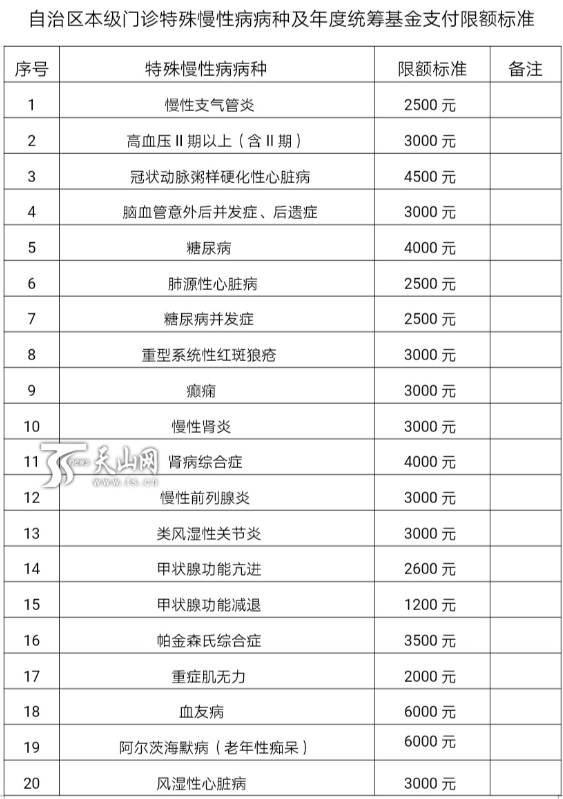 自治区本级门诊特殊慢性病病种及年度统筹基金支付限额标准

| 序号 | 特殊慢性病病种 | 限额标准 | 备注 |
|---|---|---|---|
| 1 | 慢性支气管炎 | 2500 元 | |
| 2 | 高血压 II 期以上（含 II 期） | 3000 元 | |
| 3 | 冠状动脉粥样硬化性心脏病 | 4500 元 | |
| 4 | 脑血管意外后并发症、后遗症 | 3000 元 | |
| 5 | 糖尿病 | 4000 元 | |
| 6 | 肺源性心脏病 | 2500 元 | |
| 7 | 糖尿病并发症 | 2500 元 | |
| 8 | 重型系统性红斑狼疮 | 3000 元 | |
| 9 | 癫痫 | 3000 元 | |
| 10 | 慢性肾炎 | 3000 元 | |
| 11 | 肾病综合症 | 4000 元 | |
| 12 | 慢性前列腺炎 | 3000 元 | |
| 13 | 类风湿性关节炎 | 3000 元 | |
| 14 | 甲状腺功能亢进 | 2600 元 | |
| 15 | 甲状腺功能减退 | 1200 元 | |
| 16 | 帕金森氏综合症 | 3500 元 | |
| 17 | 重症肌无力 | 2000 元 | |
| 18 | 血友病 | 6000 元 | |
| 19 | 阿尔茨海默病（老年性痴呆） | 6000 元 | |
| 20 | 风湿性心脏病 | 3000 元 | |

天山网
www.ts.cn